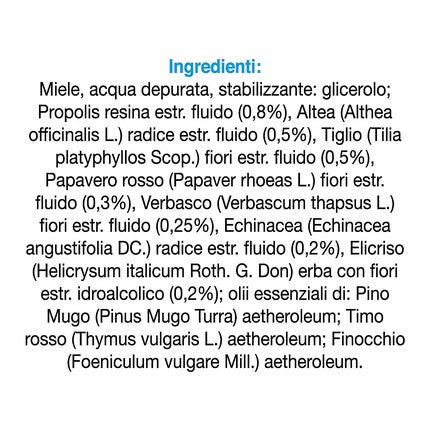 Ingredienti:

Miele, acqua depurata, stabilizzante: glicerolo; Propolis resina estr. fluido (0,8%), Altea (Althea officinalis L.) radice estr. fluido (0,5%), Tiglio (Tilia platyphyllos Scop.) fiori estr. fluido (0,5%), Papavero rosso (Papaver rhoeas L.) fiori estr. fluido (0,3%), Verbasco (Verbascum thapsus L.) fiori estr. fluido (0,25%), Echinacea (Echinacea angustifolia DC.) radice estr. fluido (0,2%), Elicriso (Helicrysum italicum Roth. G. Don) erba con fiori estr. idroalcolico (0,2%); olii essenziali di: Pino Mugo (Pinus Mugo Turra) aetheroleum; Timo rosso (Thymus vulgaris L.) aetheroleum; Finocchio (Foeniculum vulgare Mill.) aetheroleum.